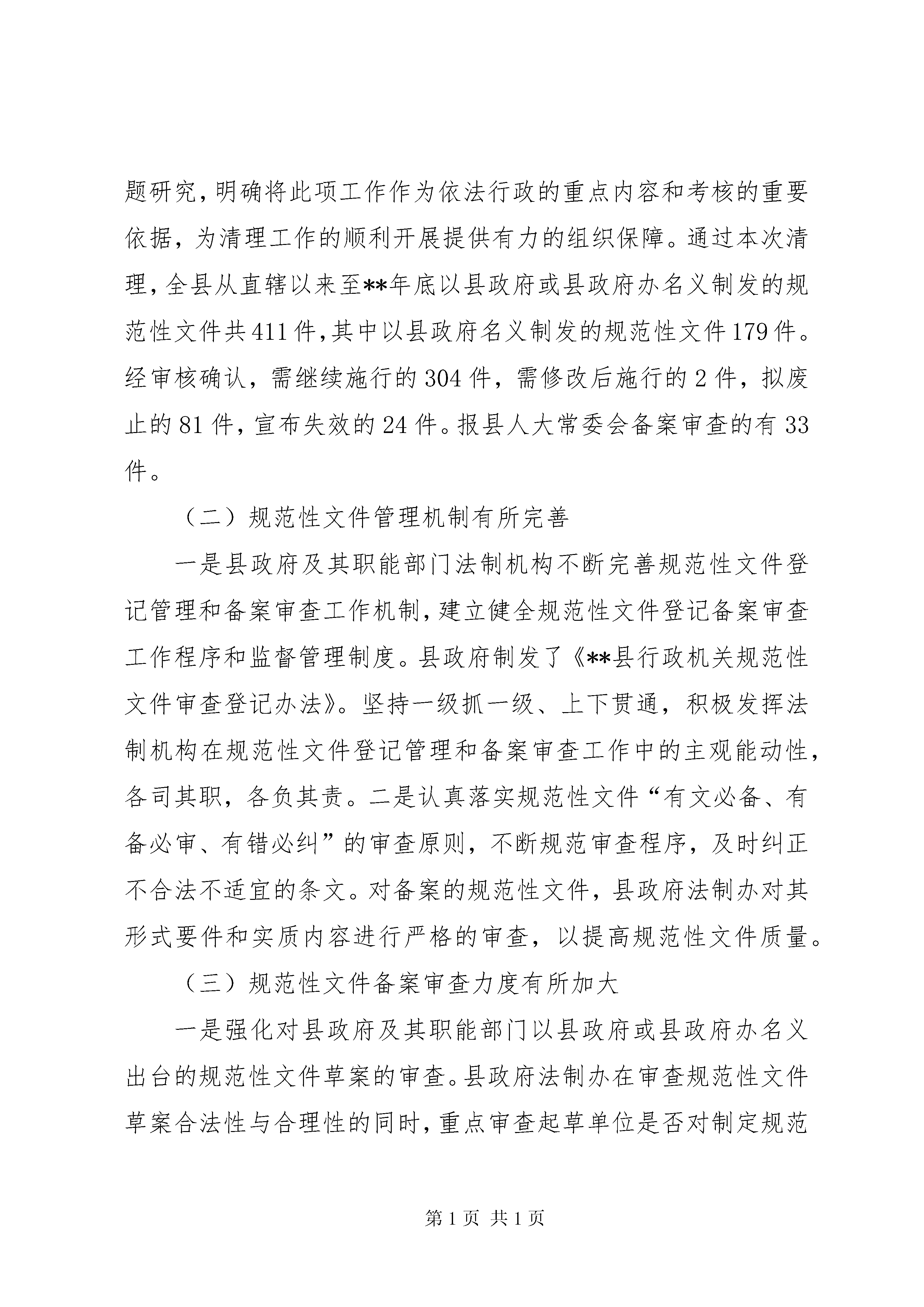 题研究，明确将此项工作作为依法行政的重点内容和考核的重要依据，为清理工作的顺利开展提供有力的组织保障。通过本次清理，全县从直辖以来至**年底以县政府或县政府办名义制发的规范性文件共411件，其中以县政府名义制发的规范性文件179件。经审核确认，需继续施行的304件，需修改后施行的2件，拟废止的81件，宣布失效的24件。报县人大常委会备案审查的有33件。

（二）规范性文件管理机制有所完善

一是县政府及其职能部门法制机构不断完善规范性文件登记管理和备案审查工作机制，建立健全规范性文件登记备案审查工作程序和监督管理制度。县政府制发了《**县行政机关规范性文件审查登记办法》。坚持一级抓一级、上下贯通，积极发挥法制机构在规范性文件登记管理和备案审查工作中的主观能动性，各司其职，各负其责。二是认真落实规范性文件“有文必备、有备必审、有错必纠”的审查原则，不断规范审查程序，及时纠正不合法不适宜的条文。对备案的规范性文件，县政府法制办对其形式要件和实质内容进行严格的审查，以提高规范性文件质量。

（三）规范性文件备案审查力度有所加大

一是强化对县政府及其职能部门以县政府或县政府办名义出台的规范性文件草案的审查。县政府法制办在审查规范性文件草案合法性与合理性的同时，重点审查起草单位是否对制定规范

第1页 共1页